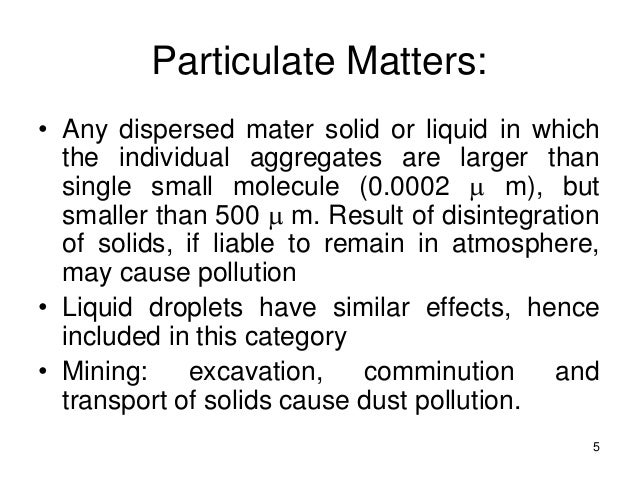 Particulate Matters:

• Any dispersed mater solid or liquid in which the individual aggregates are larger than single small molecule (0.0002 μ m), but smaller than 500 μ m. Result of disintegration of solids, if liable to remain in atmosphere, may cause pollution
• Liquid droplets have similar effects, hence included in this category
• Mining: excavation, comminution and transport of solids cause dust pollution.

5